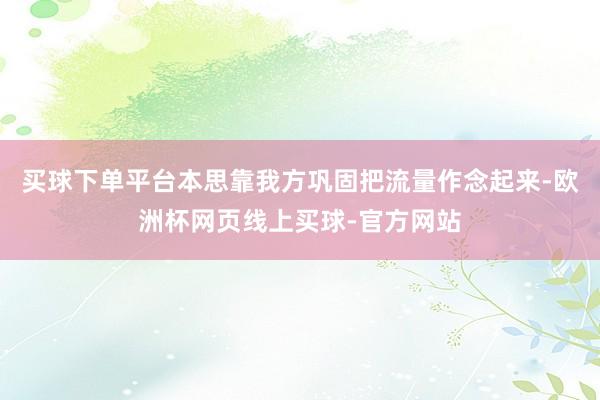 买球下单平台本思靠我方巩固把流量作念起来-欧洲杯网页线上买球-官方网站